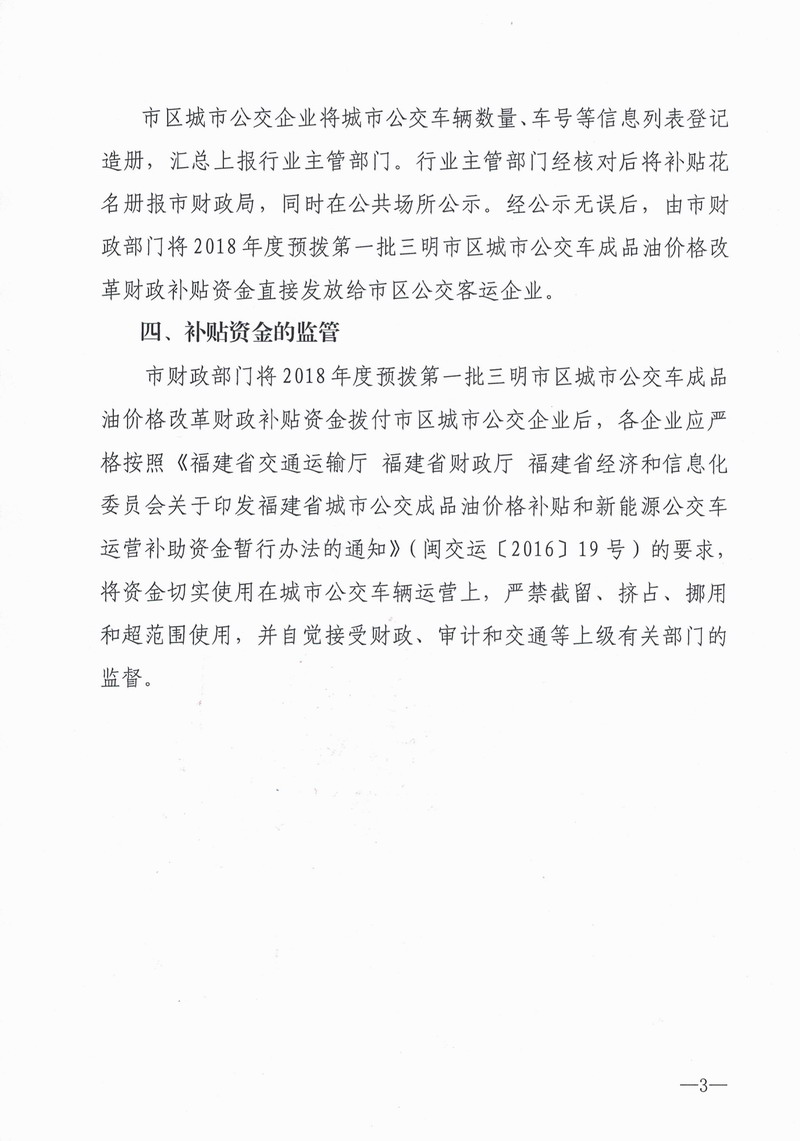 市区城市公交企业将城市公交车辆数量、车号等信息列表登记造册，汇总上报行业主管部门。行业主管部门经核对后将补贴花名册报市财政局，同时在公共场所公示。经公示无误后，由市财政部门将2018年度预拨第一批三明市区城市公交车成品油价格改革财政补贴资金直接发放给市区公交客运企业。

四、补贴资金的监管

市财政部门将2018年度预拨第一批三明市区城市公交车成品油价格改革财政补贴资金拨付市区城市公交企业后，各企业应严格按照《福建省交通运输厅 福建省财政厅 福建省经济和信息化委员会关于印发福建省城市公交成品油价格补贴和新能源公交车运营补助资金暂行办法的通知》（闽交运〔2016〕19号）的要求，将资金切实使用在城市公交车辆运营上，严禁截留、挤占、挪用和超范围使用，并自觉接受财政、审计和交通等上级有关部门的监督。

—3—